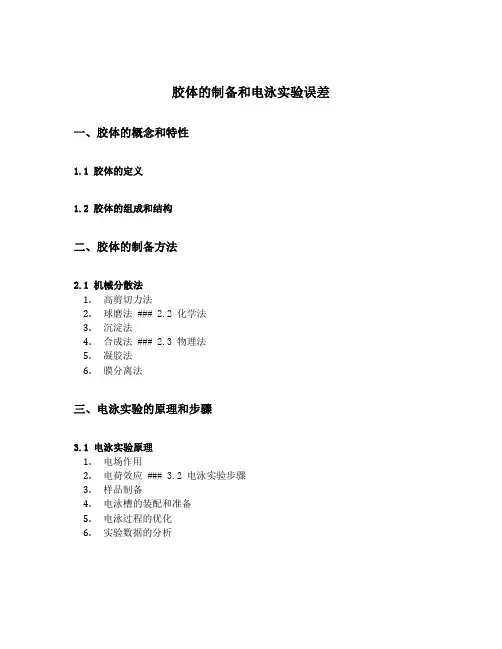 胶体的制备和电泳实验误差

一、胶体的概念和特性

1.1 胶体的定义

1.2 胶体的组成和结构

二、胶体的制备方法

2.1 机械分散法

1. 高剪切力法
2. 球磨法 ### 2.2 化学法
3. 沉淀法
4. 合成法 ### 2.3 物理法
5. 凝胶法
6. 膜分离法

三、电泳实验的原理和步骤

3.1 电泳实验原理

1. 电场作用
2. 电荷效应 ### 3.2 电泳实验步骤
3. 样品制备
4. 电泳槽的装配和准备
5. 电泳过程的优化
6. 实验数据的分析